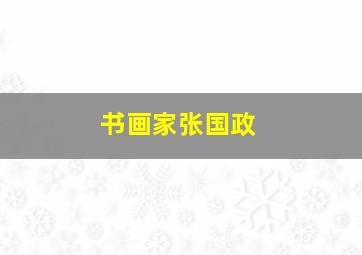 书画家张国政